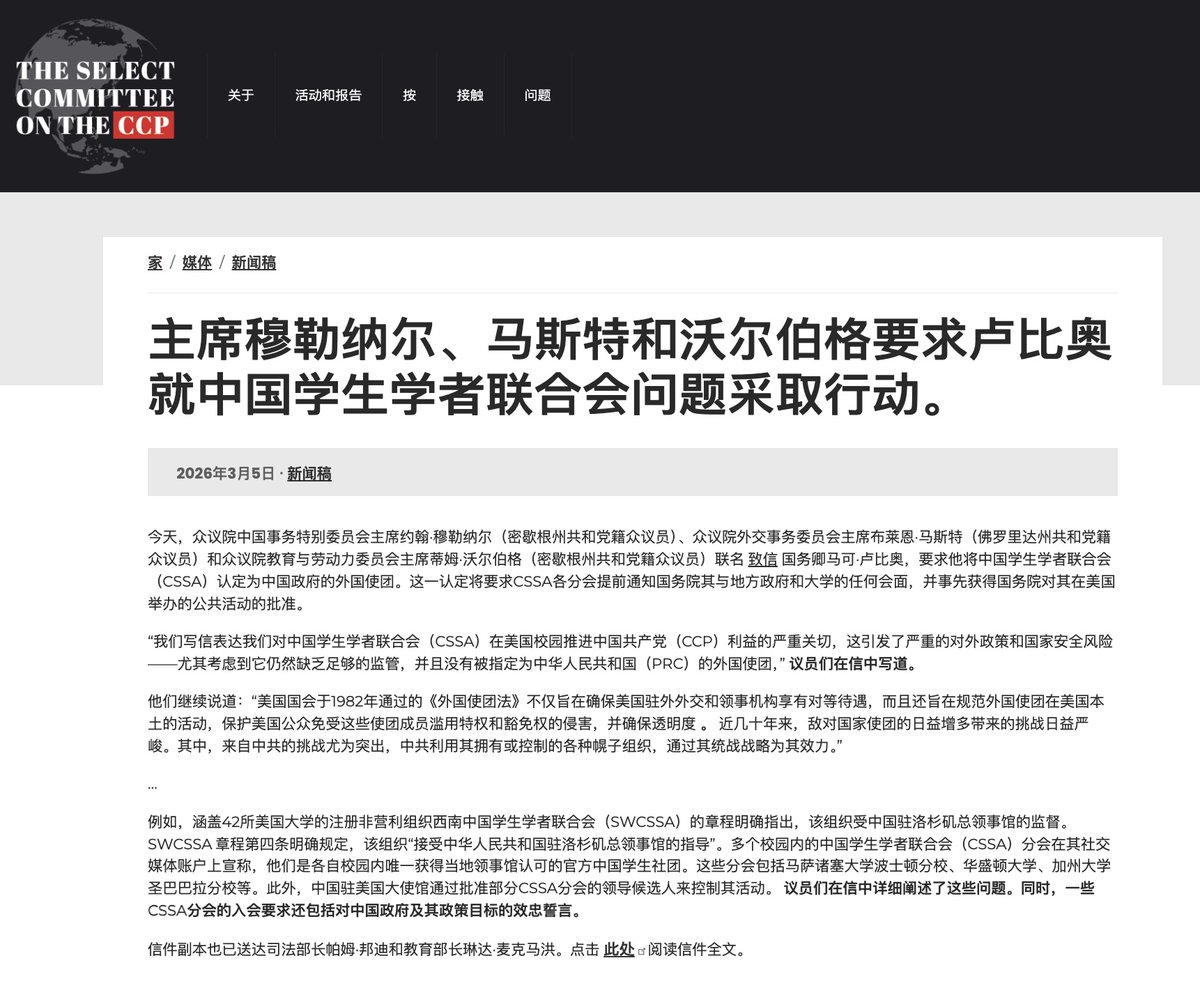 THE SELECT COMMITTEE ON THE CCP

关于 活动和报告 按 接触 问题

家 / 媒体 / 新闻稿

主席穆勒纳尔、马斯特和沃尔伯格要求卢比奥就中国学生学者联合会问题采取行动。

2026年3月5日 · 新闻稿

今天，众议院中国事务特别委员会主席约翰·穆勒纳尔（密歇根州共和党籍众议员）、众议院外交事务委员会主席布莱恩·马斯特（佛罗里达州共和党籍众议员）和众议院教育与劳动力委员会主席蒂姆·沃尔伯格（密歇根州共和党籍众议员）联名 致信 国务卿马可·卢比奥，要求他将中国学生学者联合会（CSSA）认定为中国政府的外国使团。这一认定将要求CSSA各分会提前通知国务院其与地方政府和大学的任何会面，并事先获得国务院对其在美国举办的公共活动的批准。

“我们写信表达我们对中国学生学者联合会（CSSA）在美国校园推进中国共产党（CCP）利益的严重关切，这引发了严重的对外政策和国家安全风险——尤其考虑到它仍然缺乏足够的监管，并且没有被指定为中华人民共和国（PRC）的外国使团，” 议员们在信中写道。

他们继续说道：“美国国会于1982年通过的《外国使团法》不仅旨在确保美国驻外外交和领事机构享有对等待遇，而且还旨在规范外国使团在美国本土的活动，保护美国公众免受这些使团成员滥用特权和豁免权的侵害，并确保透明度 。 近几十年来，敌对国家使团的日益增多带来的挑战日益严峻。其中，来自中共的挑战尤为突出，中共利用其拥有或控制的各种幌子组织，通过其统战战略为其效力。”

...

例如，涵盖42所美国大学的注册非营利组织西南中国学生学者联合会（SWCSSA）的章程明确指出，该组织受中国驻洛杉矶总领事馆的监督。SWCSSA 章程第四条明确规定，该组织“接受中华人民共和国驻洛杉矶总领事馆的指导”。多个校园内的中国学生学者联合会（CSSA）分会在其社交媒体账户上宣称，他们是各自校园内唯一获得当地领事馆认可的官方中国学生社团。这些分会包括马萨诸塞大学波士顿分校、华盛顿大学、加州大学圣巴巴拉分校等。此外，中国驻美国大使馆通过批准部分CSSA分会的领导候选人来控制其活动。 议员们在信中详细阐述了这些问题。同时，一些CSSA分会的入会要求还包括对中国政府及其政策目标的效忠誓言。

信件副本也已送达司法部长帕姆·邦迪和教育部长琳达·麦克马洪。点击 此处 阅读信件全文。